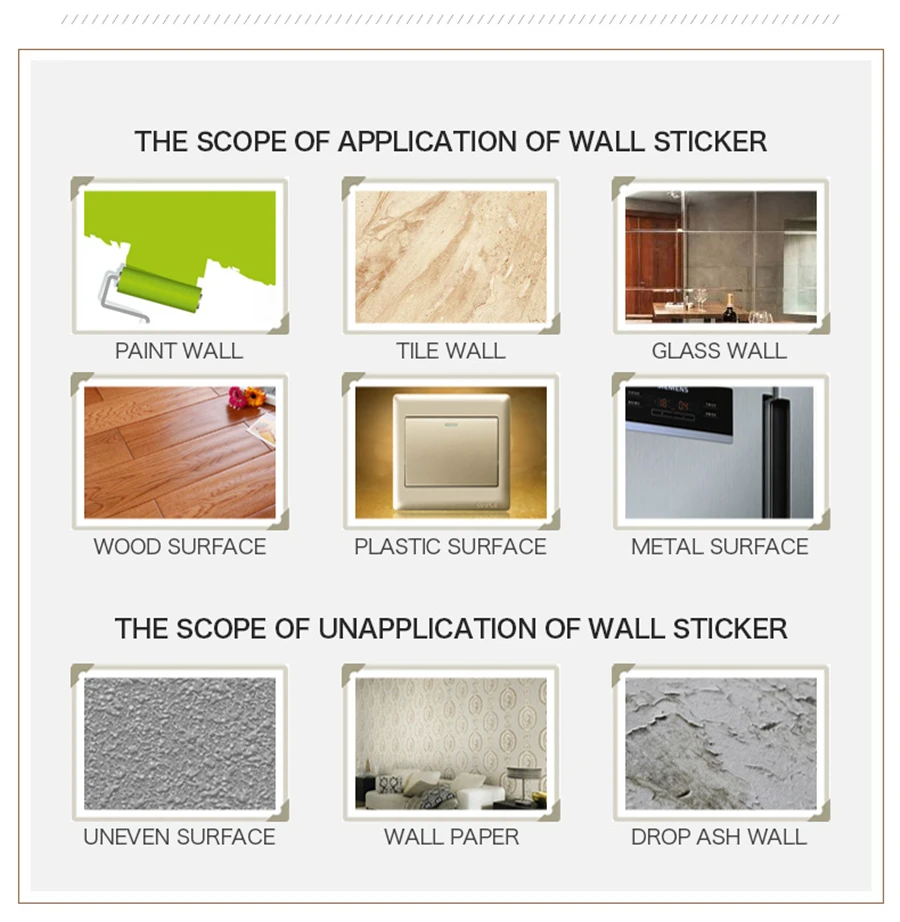 THE SCOPE OF APPLICATION OF WALL STICKER

PAINT WALL

TILE WALL

GLASS WALL

WOOD SURFACE

PLASTIC SURFACE

METAL SURFACE

THE SCOPE OF UNAPPLICATION OF WALL STICKER

UNEVEN SURFACE

WALL PAPER

DROP ASH WALL